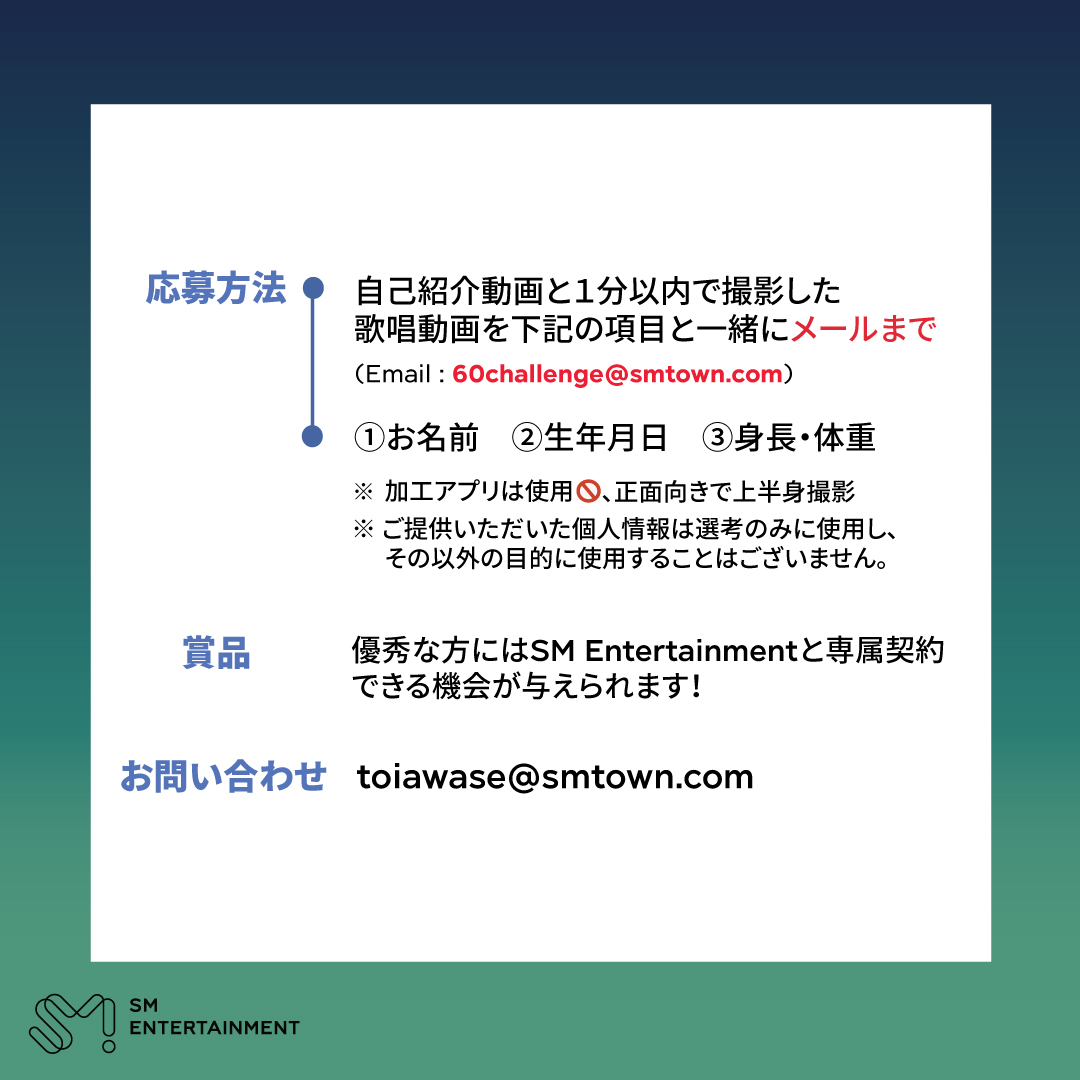 応募方法

自己紹介動画と1分以内で撮影した歌唱動画を下記の項目と一緒にメールまで
（Email : 60challenge@smtown.com）

①お名前　②生年月日　③身長・体重

※ 加工アプリは使用🚫、正面向きで上半身撮影
※ ご提供いただいた個人情報は選考のみに使用し、その以外の目的に使用することはございません。

賞品

優秀な方にはSM Entertainmentと専属契約できる機会が与えられます！

お問い合わせ

toiawase@smtown.com

SM ENTERTAINMENT